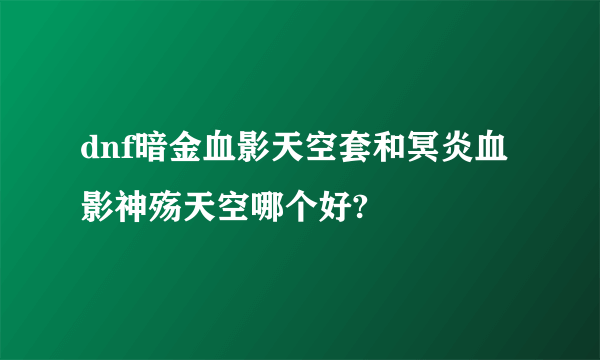 dnf暗金血影天空套和冥炎血影神殇天空哪个好?